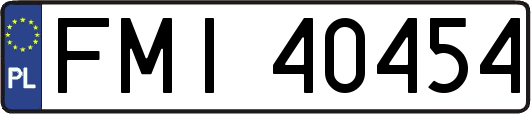 PL
FMI 40454